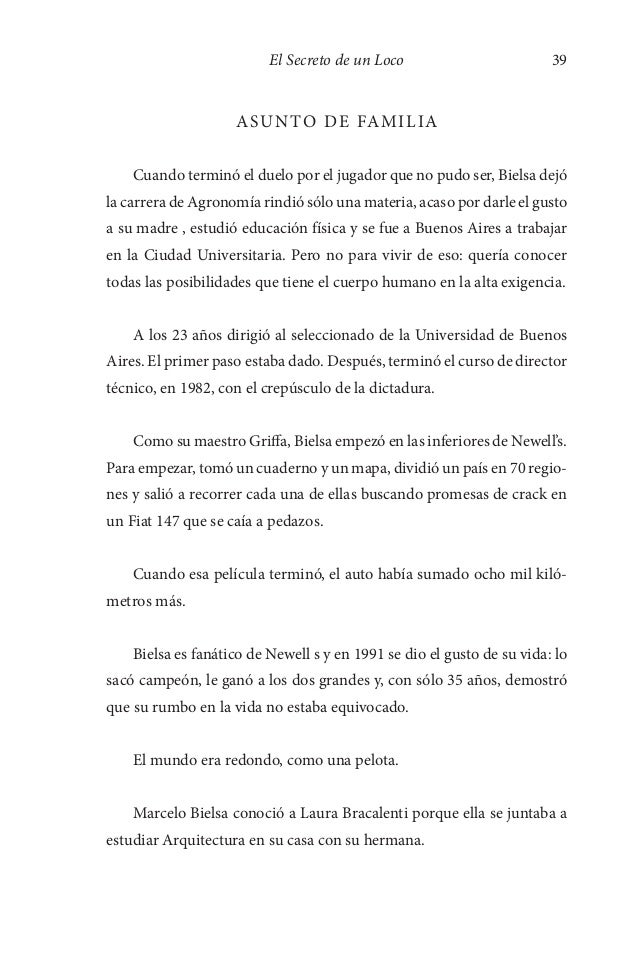 El Secreto de un Loco 39

ASUNTO DE FAMILIA

Cuando terminó el duelo por el jugador que no pudo ser, Bielsa dejó la carrera de Agronomía rindió sólo una materia, acaso por darle el gusto a su madre , estudió educación física y se fue a Buenos Aires a trabajar en la Ciudad Universitaria. Pero no para vivir de eso: quería conocer todas las posibilidades que tiene el cuerpo humano en la alta exigencia.

A los 23 años dirigió al seleccionado de la Universidad de Buenos Aires. El primer paso estaba dado. Después, terminó el curso de director técnico, en 1982, con el crepúsculo de la dictadura.

Como su maestro Griffa, Bielsa empezó en las inferiores de Newell's. Para empezar, tomó un cuaderno y un mapa, dividió un país en 70 regiones y salió a recorrer cada una de ellas buscando promesas de crack en un Fiat 147 que se caía a pedazos.

Cuando esa película terminó, el auto había sumado ocho mil kilómetros más.

Bielsa es fanático de Newell s y en 1991 se dio el gusto de su vida: lo sacó campeón, le ganó a los dos grandes y, con sólo 35 años, demostró que su rumbo en la vida no estaba equivocado.

El mundo era redondo, como una pelota.

Marcelo Bielsa conoció a Laura Bracalenti porque ella se juntaba a estudiar Arquitectura en su casa con su hermana.